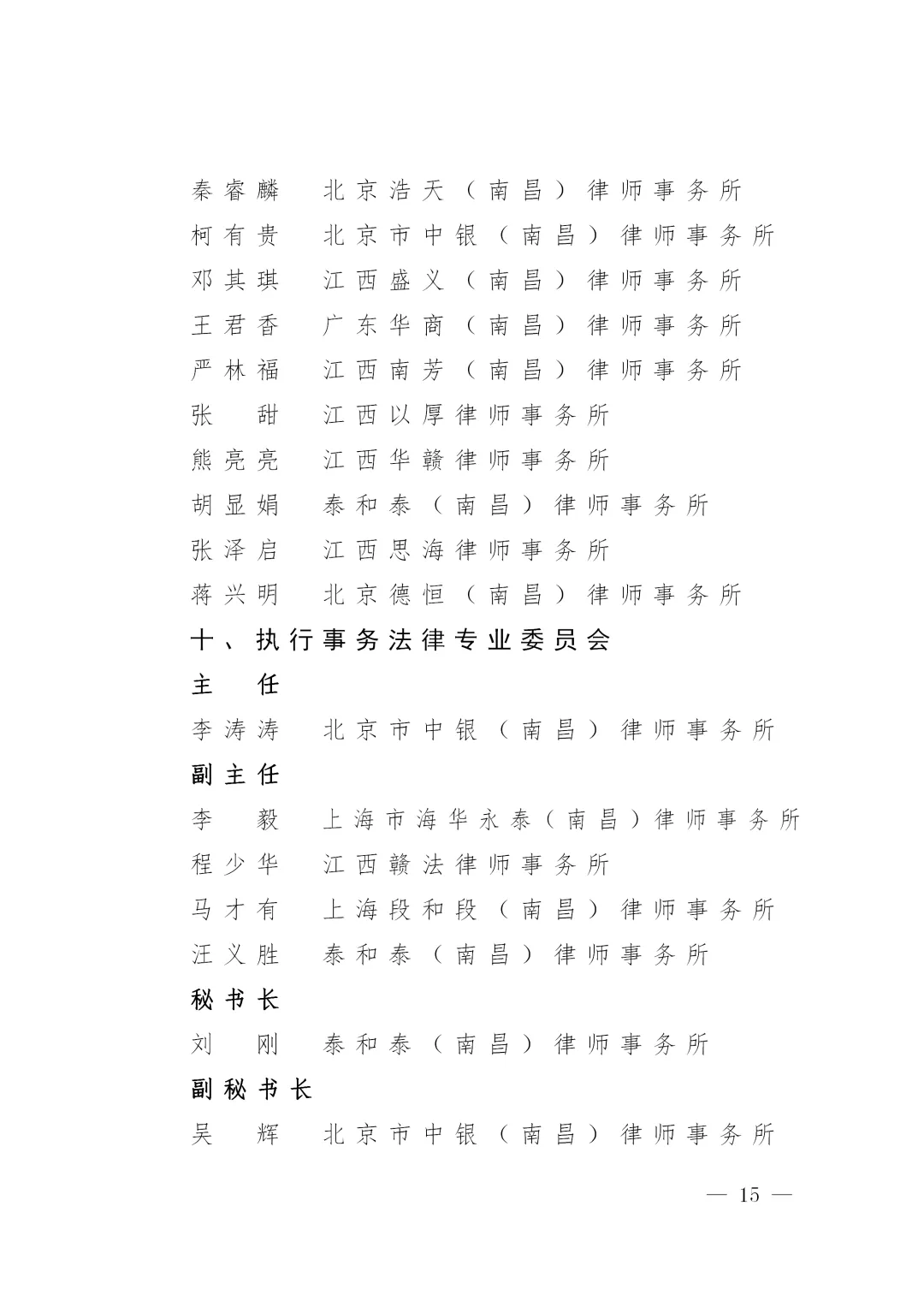 秦睿麟 北京浩天（南昌）律师事务所

柯有贵 北京市中银（南昌）律师事务所

邓其琪 江西盛义（南昌）律师事务所

王君香 广东华商（南昌）律师事务所

严林福 江西南芳（南昌）律师事务所

张甜 江西以厚律师事务所

熊亮亮 江西华赣律师事务所

胡显娟 泰和泰（南昌）律师事务所

张泽启 江西思海律师事务所

蒋兴明 北京德恒（南昌）律师事务所

十、执行事务法律专业委员会

主任

李涛涛 北京市中银（南昌）律师事务所

副主任

李毅 上海市海华永泰（南昌）律师事务所

程少华 江西赣法律师事务所

马才有 上海段和段（南昌）律师事务所

汪义胜 泰和泰（南昌）律师事务所

秘书长

刘刚 泰和泰（南昌）律师事务所

副秘书长

吴辉 北京市中银（南昌）律师事务所

— 15 —